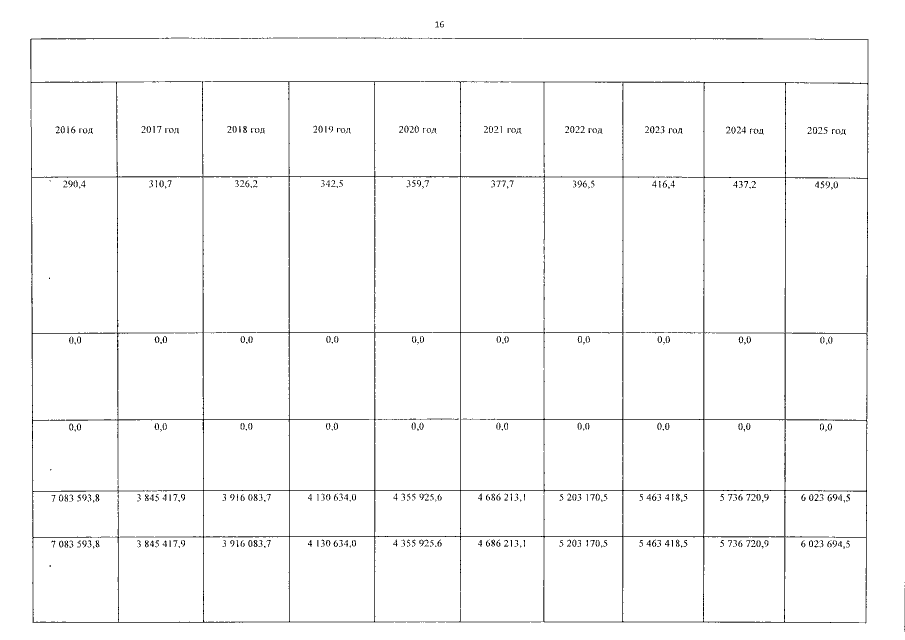 16

| 2016 год | 2017 год | 2018 год | 2019 год | 2020 год | 2021 год | 2022 год | 2023 год | 2024 год | 2025 год |
|---|---|---|---|---|---|---|---|---|---|
| 290,4 | 310,7 | 326,2 | 342,5 | 359,7 | 377,7 | 396,5 | 416,4 | 437,2 | 459,0 |
| 0,0 | 0,0 | 0,0 | 0,0 | 0,0 | 0,0 | 0,0 | 0,0 | 0,0 | 0,0 |
| 0,0 | 0,0 | 0,0 | 0,0 | 0,0 | 0,0 | 0,0 | 0,0 | 0,0 | 0,0 |
| 7 083 593,8 | 3 845 417,9 | 3 916 083,7 | 4 130 634,0 | 4 355 925,6 | 4 686 213,1 | 5 203 170,5 | 5 463 418,5 | 5 736 720,9 | 6 023 694,5 |
| 7 083 593,8 | 3 845 417,9 | 3 916 083,7 | 4 130 634,0 | 4 355 925,6 | 4 686 213,1 | 5 203 170,5 | 5 463 418,5 | 5 736 720,9 | 6 023 694,5 |